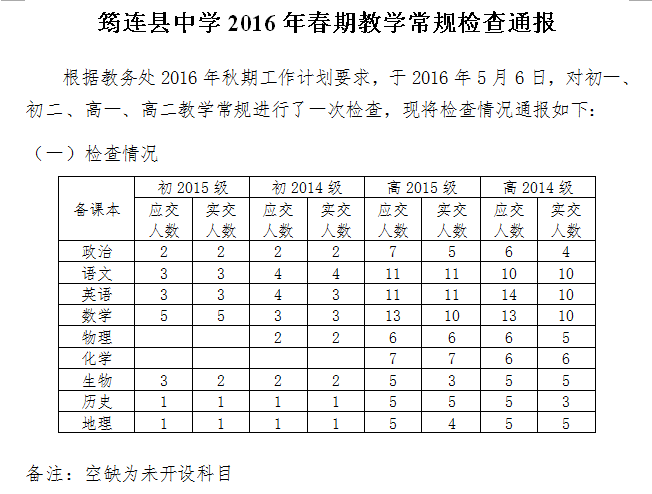 筠连县中学 2016 年春期教学常规检查通报

根据教务处 2016 年秋期工作计划要求，于 2016 年 5 月 6 日，对初一、初二、高一、高二教学常规进行了一次检查，现将检查情况通报如下:

（一）检查情况

| 备课本 | 初 2015 级 应交人数 | 初 2015 级 实交人数 | 初 2014 级 应交人数 | 初 2014 级 实交人数 | 高 2015 级 应交人数 | 高 2015 级 实交人数 | 高 2014 级 应交人数 | 高 2014 级 实交人数 |
|---|---|---|---|---|---|---|---|---|
| 政治 | 2 | 2 | 2 | 2 | 7 | 5 | 6 | 4 |
| 语文 | 3 | 3 | 4 | 4 | 11 | 11 | 10 | 10 |
| 英语 | 3 | 3 | 4 | 3 | 11 | 11 | 14 | 10 |
| 数学 | 5 | 5 | 3 | 3 | 13 | 10 | 13 | 10 |
| 物理 |  |  | 2 | 2 | 6 | 6 | 6 | 5 |
| 化学 |  |  |  |  | 7 | 7 | 6 | 6 |
| 生物 | 3 | 2 | 2 | 2 | 5 | 3 | 5 | 5 |
| 历史 | 1 | 1 | 1 | 1 | 5 | 5 | 5 | 3 |
| 地理 | 1 | 1 | 1 | 1 | 5 | 4 | 5 | 5 |

备注：空缺为未开设科目